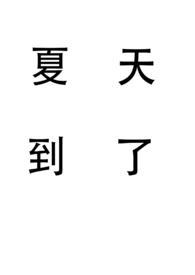 夏 天

到 了